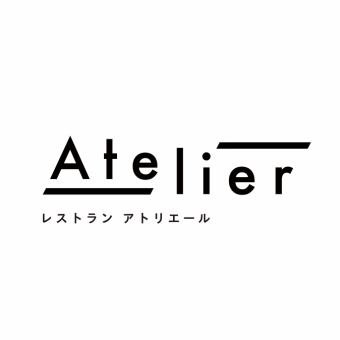 Atelier

レストラン アトリエール